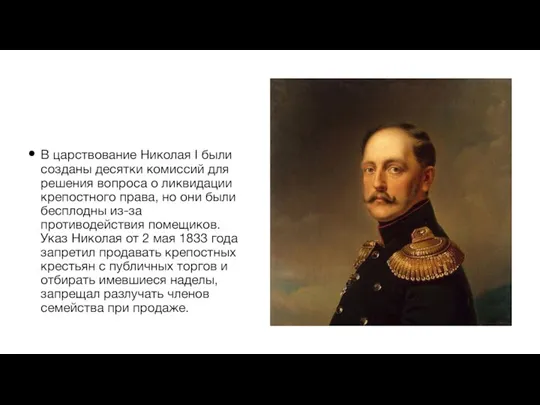 • В царствование Николая I были созданы десятки комиссий для решения вопроса о ликвидации крепостного права, но они были бесплодны из-за противодействия помещиков. Указ Николая от 2 мая 1833 года запретил продавать крепостных крестьян с публичных торгов и отбирать имевшиеся наделы, запрещал разлучать членов семейства при продаже.